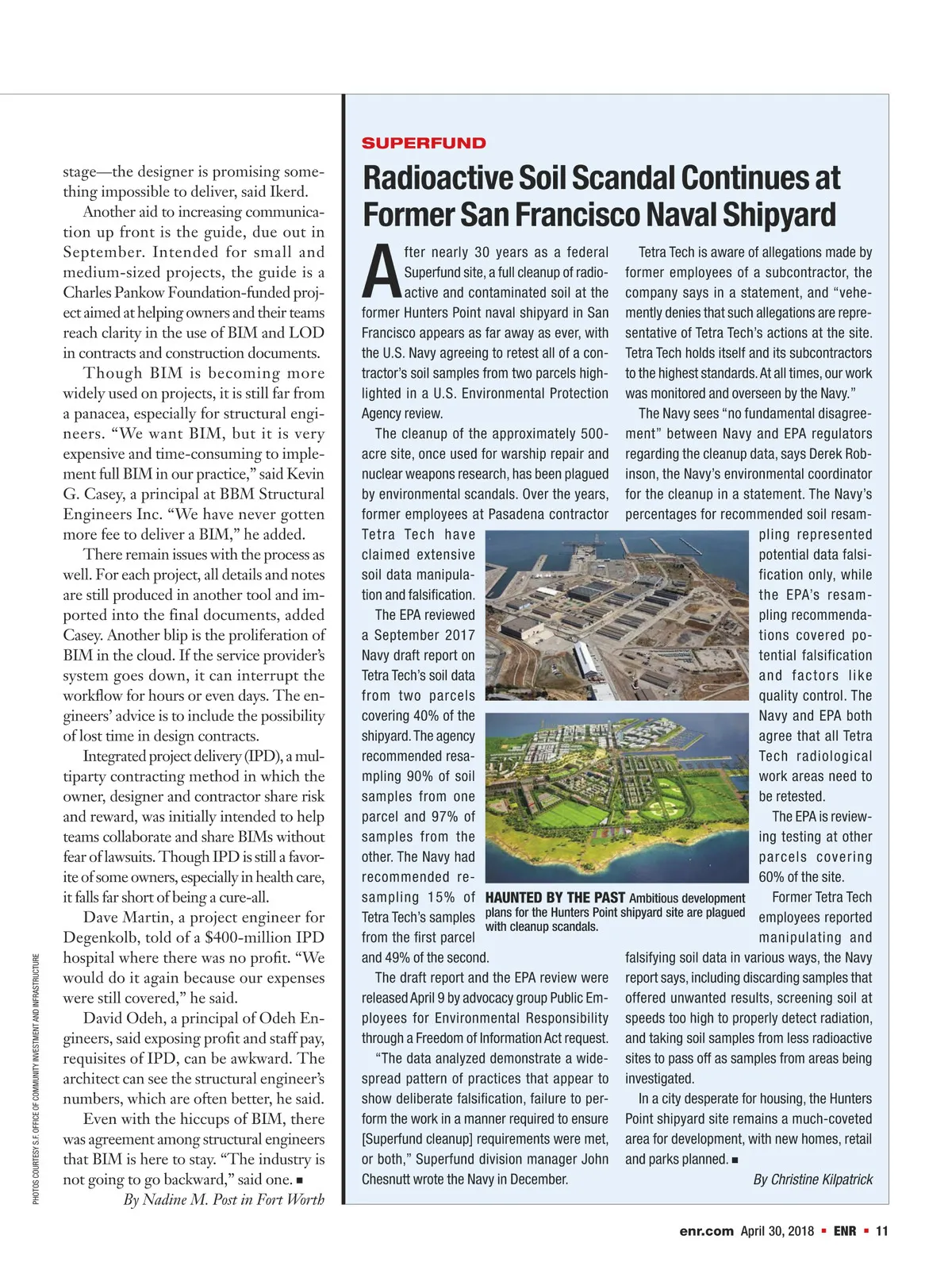 stage—the designer is promising something impossible to deliver, said Ikerd.

Another aid to increasing communication up front is the guide, due out in September. Intended for small and medium-sized projects, the guide is a Charles Pankow Foundation-funded project aimed at helping owners and their teams reach clarity in the use of BIM and LOD in contracts and construction documents.

Though BIM is becoming more widely used on projects, it is still far from a panacea, especially for structural engineers. "We want BIM, but it is very expensive and time-consuming to implement full BIM in our practice," said Kevin G. Casey, a principal at BBM Structural Engineers Inc. "We have never gotten more fee to deliver a BIM," he added.

There remain issues with the process as well. For each project, all details and notes are still produced in another tool and imported into the final documents, added Casey. Another blip is the proliferation of BIM in the cloud. If the service provider's system goes down, it can interrupt the workflow for hours or even days. The engineers' advice is to include the possibility of lost time in design contracts.

Integrated project delivery (IPD), a multiparty contracting method in which the owner, designer and contractor share risk and reward, was initially intended to help teams collaborate and share BIMs without fear of lawsuits. Though IPD is still a favorite of some owners, especially in health care, it falls far short of being a cure-all.

Dave Martin, a project engineer for Degenkolb, told of a $400-million IPD hospital where there was no profit. "We would do it again because our expenses were still covered," he said.

David Odeh, a principal of Odeh Engineers, said exposing profit and staff pay, requisites of IPD, can be awkward. The architect can see the structural engineer's numbers, which are often better, he said.

Even with the hiccups of BIM, there was agreement among structural engineers that BIM is here to stay. "The industry is not going to go backward," said one. ■

By Nadine M. Post in Fort Worth

PHOTOS COURTESY S.F. OFFICE OF COMMUNITY INVESTMENT AND INFRASTRUCTURE

SUPERFUND

Radioactive Soil Scandal Continues at Former San Francisco Naval Shipyard

After nearly 30 years as a federal Superfund site, a full cleanup of radioactive and contaminated soil at the former Hunters Point naval shipyard in San Francisco appears as far away as ever, with the U.S. Navy agreeing to retest all of a contractor's soil samples from two parcels highlighted in a U.S. Environmental Protection Agency review.

The cleanup of the approximately 500-acre site, once used for warship repair and nuclear weapons research, has been plagued by environmental scandals. Over the years, former employees at Pasadena contractor Tetra Tech have claimed extensive soil data manipulation and falsification.

The EPA reviewed a September 2017 Navy draft report on Tetra Tech's soil data from two parcels covering 40% of the shipyard. The agency recommended resampling 90% of soil samples from one parcel and 97% of samples from the other. The Navy had recommended resampling 15% of Tetra Tech's samples from the first parcel and 49% of the second.

The draft report and the EPA review were released April 9 by advocacy group Public Employees for Environmental Responsibility through a Freedom of Information Act request.

"The data analyzed demonstrate a widespread pattern of practices that appear to show deliberate falsification, failure to perform the work in a manner required to ensure [Superfund cleanup] requirements were met, or both," Superfund division manager John Chesnutt wrote the Navy in December.

Tetra Tech is aware of allegations made by former employees of a subcontractor, the company says in a statement, and "vehemently denies that such allegations are representative of Tetra Tech's actions at the site. Tetra Tech holds itself and its subcontractors to the highest standards. At all times, our work was monitored and overseen by the Navy."

The Navy sees "no fundamental disagreement" between Navy and EPA regulators regarding the cleanup data, says Derek Robinson, the Navy's environmental coordinator for the cleanup in a statement. The Navy's percentages for recommended soil resampling represented potential data falsification only, while the EPA's resampling recommendations covered potential falsification and factors like quality control. The Navy and EPA both agree that all Tetra Tech radiological work areas need to be retested.

The EPA is reviewing testing at other parcels covering 60% of the site.

Former Tetra Tech employees reported manipulating and falsifying soil data in various ways, the Navy report says, including discarding samples that offered unwanted results, screening soil at speeds too high to properly detect radiation, and taking soil samples from less radioactive sites to pass off as samples from areas being investigated.

In a city desperate for housing, the Hunters Point shipyard site remains a much-coveted area for development, with new homes, retail and parks planned. ■

By Christine Kilpatrick

HAUNTED BY THE PAST Ambitious development plans for the Hunters Point shipyard site are plagued with cleanup scandals.

enr.com April 30, 2018 ▪ ENR ▪ 11